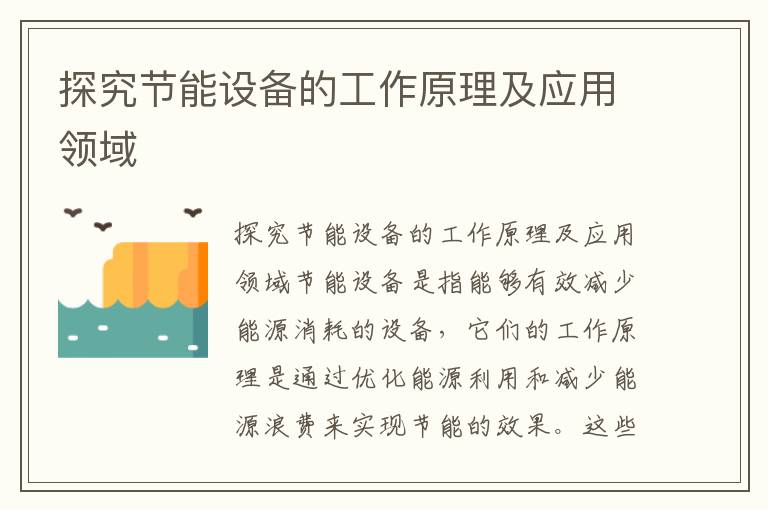 探究节能设备的工作原理及应用领域

探究节能设备的工作原理及应用领域节能设备是指能够有效减少能源消耗的设备，它们的工作原理是通过优化能源利用和减少能源浪费来实现节能的效果。这些